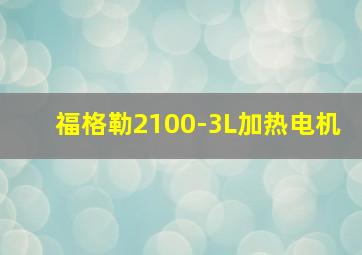 福格勒2100-3L加热电机